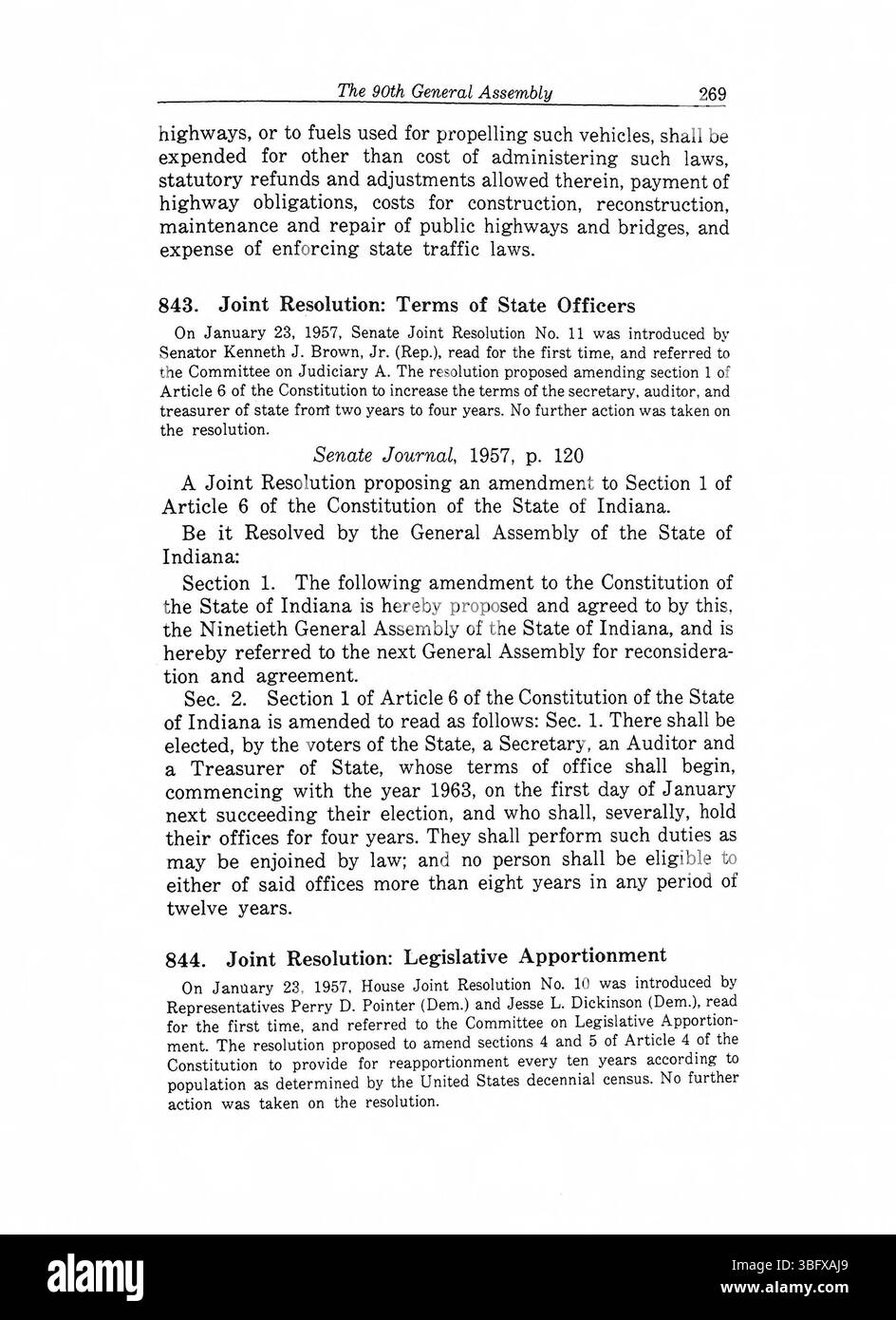 The 90th General Assembly 269

highways, or to fuels used for propelling such vehicles, shall be expended for other than cost of administering such laws, statutory refunds and adjustments allowed therein, payment of highway obligations, costs for construction, reconstruction, maintenance and repair of public highways and bridges, and expense of enforcing state traffic laws.

843. Joint Resolution: Terms of State Officers

On January 23, 1957, Senate Joint Resolution No. 11 was introduced by Senator Kenneth J. Brown, Jr. (Rep.), read for the first time, and referred to the Committee on Judiciary A. The resolution proposed amending section 1 of Article 6 of the Constitution to increase the terms of the secretary, auditor, and treasurer of state from two years to four years. No further action was taken on the resolution.

Senate Journal, 1957, p. 120

A Joint Resolution proposing an amendment to Section 1 of Article 6 of the Constitution of the State of Indiana.

Be it Resolved by the General Assembly of the State of Indiana:

Section 1. The following amendment to the Constitution of the State of Indiana is hereby proposed and agreed to by this, the Ninetieth General Assembly of the State of Indiana, and is hereby referred to the next General Assembly for reconsideration and agreement.

Sec. 2. Section 1 of Article 6 of the Constitution of the State of Indiana is amended to read as follows: Sec. 1. There shall be elected, by the voters of the State, a Secretary, an Auditor and a Treasurer of State, whose terms of office shall begin, commencing with the year 1963, on the first day of January next succeeding their election, and who shall, severally, hold their offices for four years. They shall perform such duties as may be enjoined by law; and no person shall be eligible to either of said offices more than eight years in any period of twelve years.

844. Joint Resolution: Legislative Apportionment

On January 23, 1957, House Joint Resolution No. 10 was introduced by Representatives Perry D. Pointer (Dem.) and Jesse L. Dickinson (Dem.), read for the first time, and referred to the Committee on Legislative Apportionment. The resolution proposed to amend sections 4 and 5 of Article 4 of the Constitution to provide for reapportionment every ten years according to population as determined by the United States decennial census. No further action was taken on the resolution.

alamy

Image ID: 3BFXAJ9
www.alamy.com